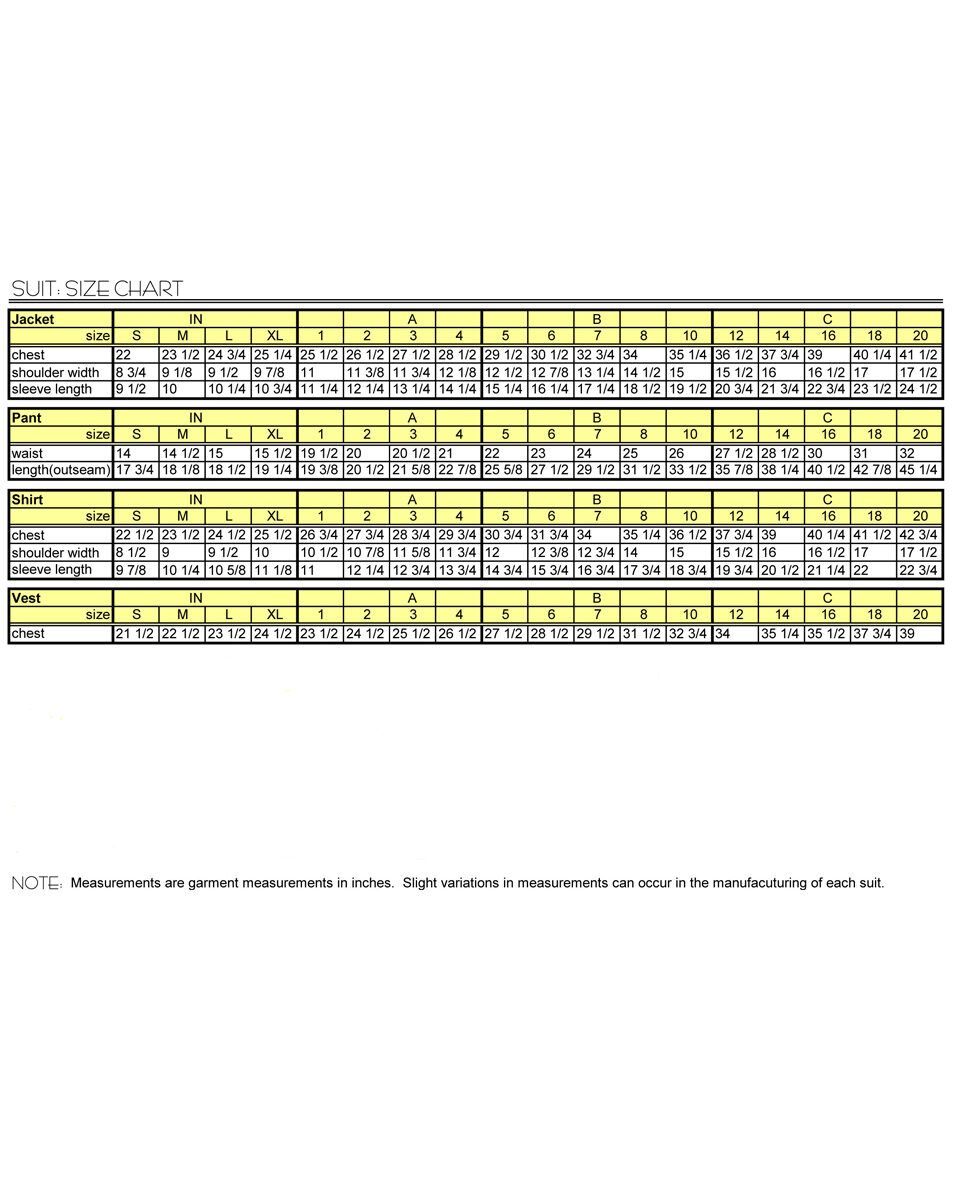 SUIT: SIZE CHART

| Jacket | IN | | | | | | A | | | | B | | | | | C | | |
|---|---|---|---|---|---|---|---|---|---|---|---|---|---|---|---|---|---|---|
| size | S | M | L | XL | 1 | 2 | 3 | 4 | 5 | 6 | 7 | 8 | 10 | 12 | 14 | 16 | 18 | 20 |
| chest | 22 | 23 1/2 | 24 3/4 | 25 1/4 | 25 1/2 | 26 1/2 | 27 1/2 | 28 1/2 | 29 1/2 | 30 1/2 | 32 3/4 | 34 | 35 1/4 | 36 1/2 | 37 3/4 | 39 | 40 1/4 | 41 1/2 |
| shoulder width | 8 3/4 | 9 1/8 | 9 1/2 | 9 7/8 | 11 | 11 3/8 | 11 3/4 | 12 1/8 | 12 1/2 | 12 7/8 | 13 1/4 | 14 1/2 | 15 | 15 1/2 | 16 | 16 1/2 | 17 | 17 1/2 |
| sleeve length | 9 1/2 | 10 | 10 1/4 | 10 3/4 | 11 1/4 | 12 1/4 | 13 1/4 | 14 1/4 | 15 1/4 | 16 1/4 | 17 1/4 | 18 1/2 | 19 1/2 | 20 3/4 | 21 3/4 | 22 3/4 | 23 1/2 | 24 1/2 |

| Pant | IN | | | | | | A | | | | B | | | | | C | | |
|---|---|---|---|---|---|---|---|---|---|---|---|---|---|---|---|---|---|---|
| size | S | M | L | XL | 1 | 2 | 3 | 4 | 5 | 6 | 7 | 8 | 10 | 12 | 14 | 16 | 18 | 20 |
| waist | 14 | 14 1/2 | 15 | 15 1/2 | 19 1/2 | 20 | 20 1/2 | 21 | 22 | 23 | 24 | 25 | 26 | 27 1/2 | 28 1/2 | 30 | 31 | 32 |
| length(outseam) | 17 3/4 | 18 1/8 | 18 1/2 | 19 1/4 | 19 3/8 | 20 1/2 | 21 5/8 | 22 7/8 | 25 5/8 | 27 1/2 | 29 1/2 | 31 1/2 | 33 1/2 | 35 7/8 | 38 1/4 | 40 1/2 | 42 7/8 | 45 1/4 |

| Shirt | IN | | | | | | A | | | | B | | | | | C | | |
|---|---|---|---|---|---|---|---|---|---|---|---|---|---|---|---|---|---|---|
| size | S | M | L | XL | 1 | 2 | 3 | 4 | 5 | 6 | 7 | 8 | 10 | 12 | 14 | 16 | 18 | 20 |
| chest | 22 1/2 | 23 1/2 | 24 1/2 | 25 1/2 | 26 3/4 | 27 3/4 | 28 3/4 | 29 3/4 | 30 3/4 | 31 3/4 | 34 | 35 1/4 | 36 1/2 | 37 3/4 | 39 | 40 1/4 | 41 1/2 | 42 3/4 |
| shoulder width | 8 1/2 | 9 | 9 1/2 | 10 | 10 1/2 | 10 7/8 | 11 5/8 | 11 3/4 | 12 | 12 3/8 | 12 3/4 | 14 | 15 | 15 1/2 | 16 | 16 1/2 | 17 | 17 1/2 |
| sleeve length | 9 7/8 | 10 1/4 | 10 5/8 | 11 1/8 | 11 | 12 1/4 | 12 3/4 | 13 3/4 | 14 3/4 | 15 3/4 | 16 3/4 | 17 3/4 | 18 3/4 | 19 3/4 | 20 1/2 | 21 1/4 | 22 | 22 3/4 |

| Vest | IN | | | | | | A | | | | B | | | | | C | | |
|---|---|---|---|---|---|---|---|---|---|---|---|---|---|---|---|---|---|---|
| size | S | M | L | XL | 1 | 2 | 3 | 4 | 5 | 6 | 7 | 8 | 10 | 12 | 14 | 16 | 18 | 20 |
| chest | 21 1/2 | 22 1/2 | 23 1/2 | 24 1/2 | 23 1/2 | 24 1/2 | 25 1/2 | 26 1/2 | 27 1/2 | 28 1/2 | 29 1/2 | 31 1/2 | 32 3/4 | 34 | 35 1/4 | 35 1/2 | 37 3/4 | 39 |

NOTE: Measurements are garment measurements in inches. Slight variations in measurements can occur in the manufacuturing of each suit.